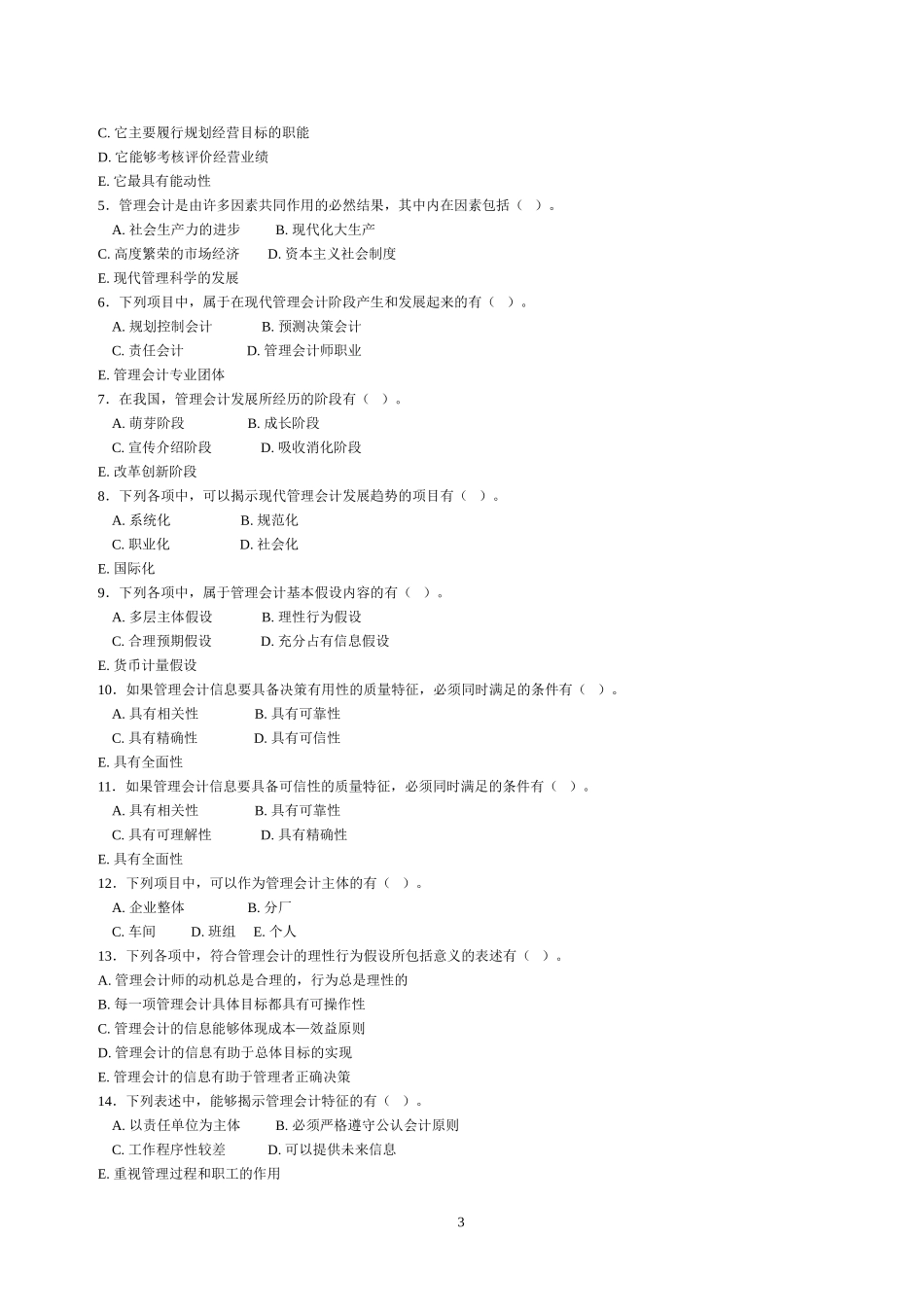 C. 它主要履行规划经营目标的职能
D. 它能够考核评价经营业绩
E. 它最具有能动性
5．管理会计是由许多因素共同作用的必然结果，其中内在因素包括（　）。
A. 社会生产力的进步　　B. 现代化大生产
C. 高度繁荣的市场经济　　D. 资本主义社会制度
E. 现代管理科学的发展
6．下列项目中，属于在现代管理会计阶段产生和发展起来的有（　）。
A. 规划控制会计　　B. 预测决策会计
C. 责任会计　　D. 管理会计师职业
E. 管理会计专业团体
7．在我国，管理会计发展所经历的阶段有（　）。
A. 萌芽阶段　　B. 成长阶段
C. 宣传介绍阶段　　D. 吸收消化阶段
E. 改革创新阶段
8．下列各项中，可以揭示现代管理会计发展趋势的项目有（　）。
A. 系统化　　B. 规范化
C. 职业化　　D. 社会化
E. 国际化
9．下列各项中，属于管理会计基本假设内容的有（　）。
A. 多层主体假设　　B. 理性行为假设
C. 合理预期假设　　D. 充分占有信息假设
E. 货币计量假设
10．如果管理会计信息要具备决策有用性的质量特征，必须同时满足的条件有（　）。
A. 具有相关性　　B. 具有可靠性
C. 具有精确性　　D. 具有可信性
E. 具有全面性
11．如果管理会计信息要具备可信性的质量特征，必须同时满足的条件有（　）。
A. 具有相关性　　B. 具有可靠性
C. 具有可理解性　　D. 具有精确性
E. 具有全面性
12．下列项目中，可以作为管理会计主体的有（　）。
A. 企业整体　　B. 分厂
C. 车间　　D. 班组　E. 个人
13．下列各项中，符合管理会计的理性行为假设所包括意义的表述有（　）。
A. 管理会计师的动机总是合理的，行为总是理性的
B. 每一项管理会计具体目标都具有可操作性
C. 管理会计的信息能够体现成本—效益原则
D. 管理会计的信息有助于总体目标的实现
E. 管理会计的信息有助于管理者正确决策
14．下列表述中，能够揭示管理会计特征的有（　）。
A. 以责任单位为主体　　B. 必须严格遵守公认会计原则
C. 工作程序性较差　　D. 可以提供未来信息
E. 重视管理过程和职工的作用

3